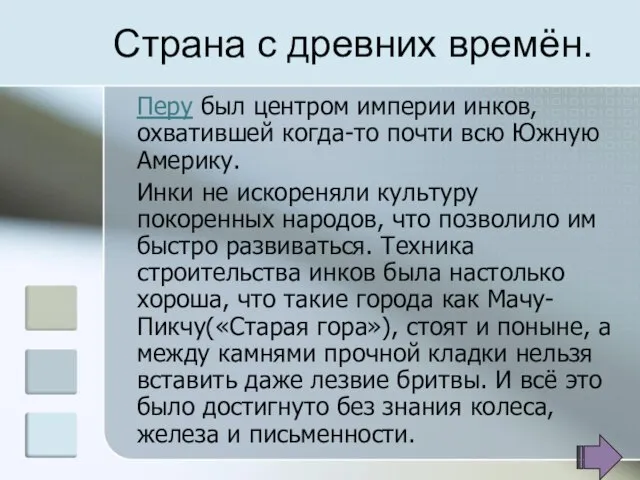 Страна с древних времён.

Перу был центром империи инков, охватившей когда-то почти всю Южную Америку.

Инки не искореняли культуру покоренных народов, что позволило им быстро развиваться. Техника строительства инков была настолько хороша, что такие города как Мачу-Пикчу(«Старая гора»), стоят и поныне, а между камнями прочной кладки нельзя вставить даже лезвие бритвы. И всё это было достигнуто без знания колеса, железа и письменности.